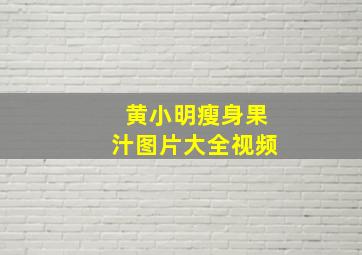 黄小明瘦身果汁图片大全视频